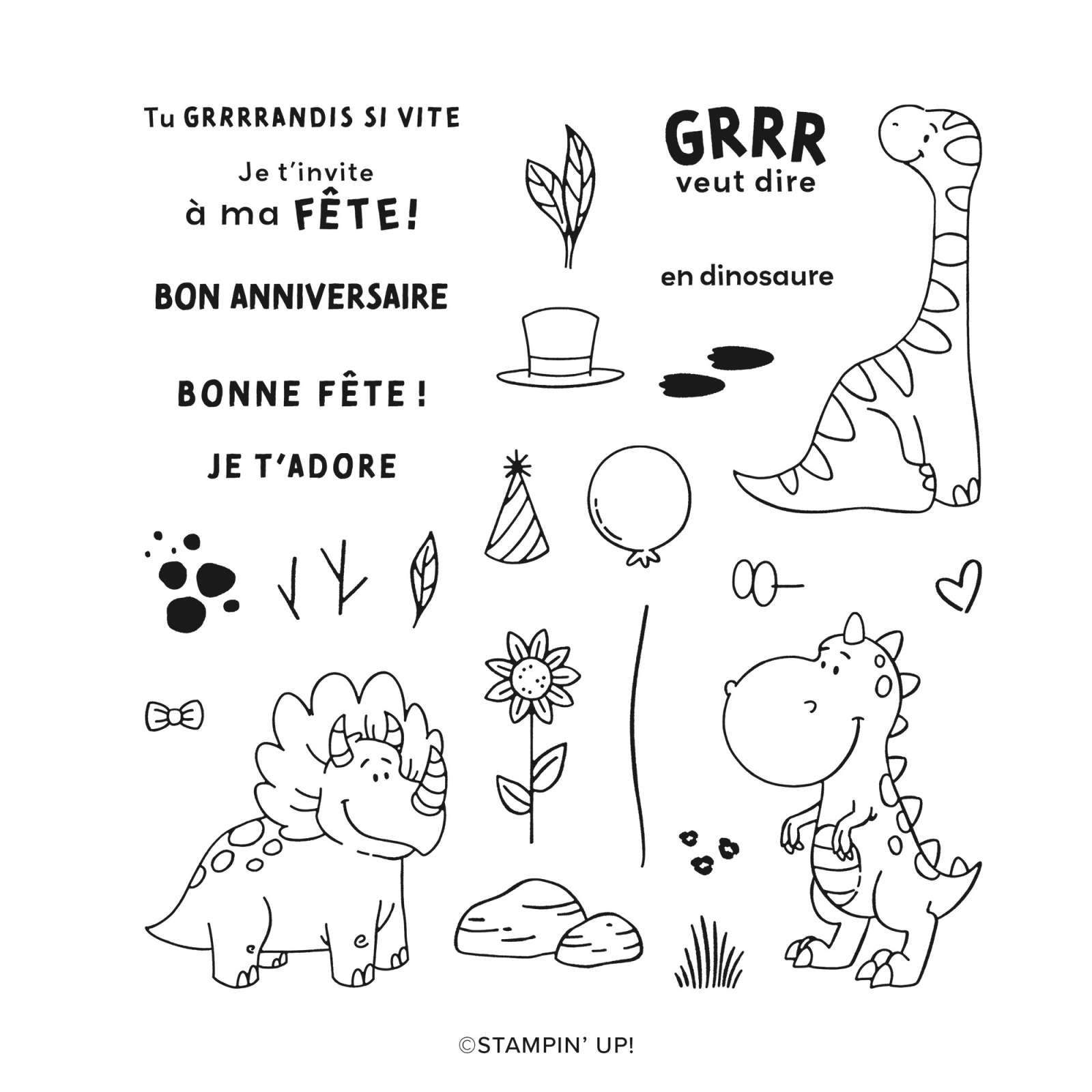 Tu GRRRRANDIS SI VITE

Je t'invite
à ma FÊTE!

BON ANNIVERSAIRE

BONNE FÊTE !

JE T'ADORE

GRRR
veut dire

en dinosaure

©STAMPIN' UP!